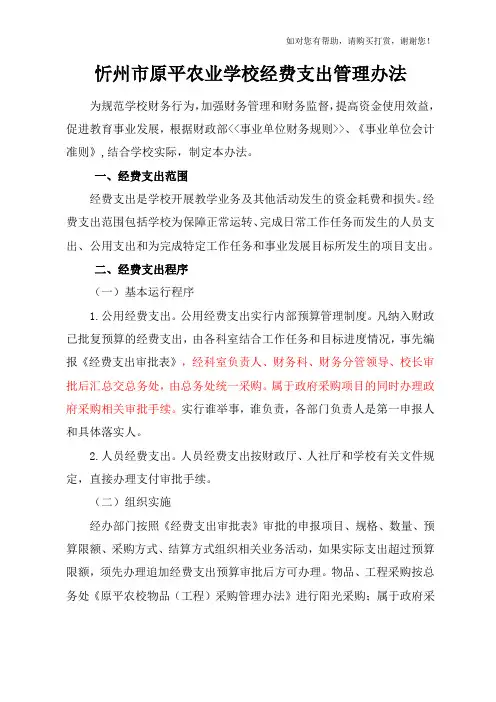 如对您有帮助，请购买打赏，谢谢您！

忻州市原平农业学校经费支出管理办法

为规范学校财务行为，加强财务管理和财务监督，提高资金使用效益，促进教育事业发展，根据财政部<<事业单位财务规则>>、《事业单位会计准则》，结合学校实际，制定本办法。

一、经费支出范围

经费支出是学校开展教学业务及其他活动发生的资金耗费和损失。经费支出范围包括学校为保障正常运转、完成日常工作任务而发生的人员支出、公用支出和为完成特定工作任务和事业发展目标所发生的项目支出。

二、经费支出程序

（一）基本运行程序

1.公用经费支出。公用经费支出实行内部预算管理制度。凡纳入财政已批复预算的经费支出，由各科室结合工作任务和目标进度情况，事先编报《经费支出审批表》，经科室负责人、财务科、财务分管领导、校长审批后汇总交总务处，由总务处统一采购。属于政府采购项目的同时办理政府采购相关审批手续。实行谁举事，谁负责，各部门负责人是第一申报人和具体落实人。

2.人员经费支出。人员经费支出按财政厅、人社厅和学校有关文件规定，直接办理支付审批手续。

（二）组织实施

经办部门按照《经费支出审批表》审批的申报项目、规格、数量、预算限额、采购方式、结算方式组织相关业务活动，如果实际支出超过预算限额，须先办理追加经费支出预算审批后方可办理。物品、工程采购按总务处《原平农校物品（工程）采购管理办法》进行阳光采购；属于政府采